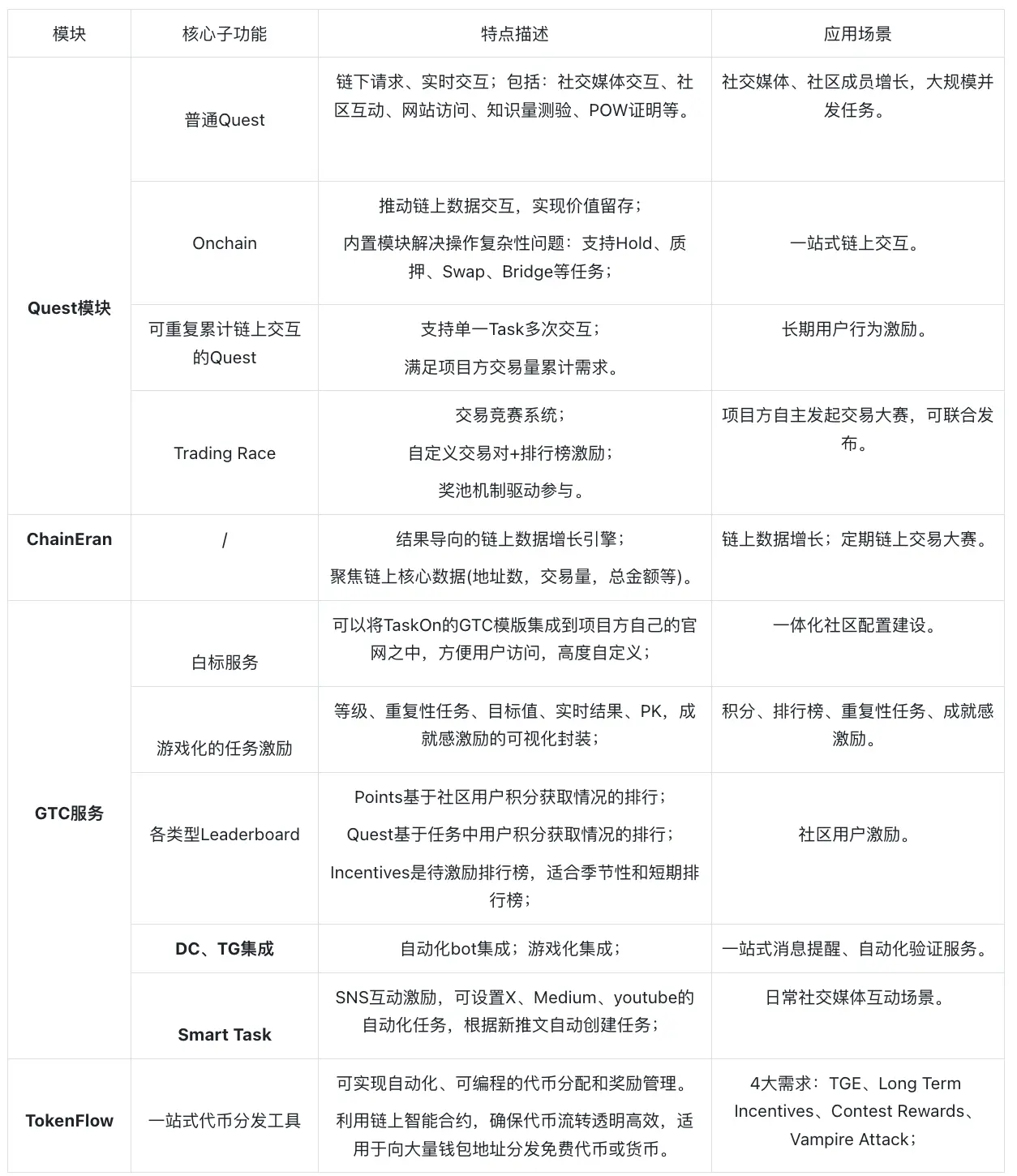 | 模块 | 核心子功能 | 特点描述 | 应用场景 |
|---|---|---|---|
| Quest模块 | 普通Quest | 链下请求、实时交互；包括：社交媒体交互、社区互动、网站访问、知识量测验、POW证明等。 | 社交媒体、社区成员增长，大规模并发任务。 |
| | Onchain | 推动链上数据交互，实现价值留存；内置模块解决操作复杂性问题：支持Hold、质押、Swap、Bridge等任务； | 一站式链上交互。 |
| | 可重复累计链上交互的Quest | 支持单一Task多次交互；满足项目方交易量累计需求。 | 长期用户行为激励。 |
| | Trading Race | 交易竞赛系统；自定义交易对+排行榜激励；奖池机制驱动参与。 | 项目方自主发起交易大赛，可联合发布。 |
| ChainEran | / | 结果导向的链上数据增长引擎；聚焦链上核心数据(地址数，交易量，总金额等)。 | 链上数据增长；定期链上交易大赛。 |
| GTC服务 | 白标服务 | 可以将TaskOn的GTC模版集成到项目方自己的官网之中，方便用户访问，高度自定义； | 一体化社区配置建设。 |
| | 游戏化的任务激励 | 等级、重复性任务、目标值、实时结果、PK，成就感激励的可视化封装； | 积分、排行榜、重复性任务、成就感激励。 |
| | 各类型Leaderboard | Points基于社区用户积分获取情况的排行；Quest基于任务中用户积分获取情况的排行；Incentives是待激励排行榜，适合季节性和短期排行榜； | 社区用户激励。 |
| | DC、TG集成 | 自动化bot集成；游戏化集成； | 一站式消息提醒、自动化验证服务。 |
| | Smart Task | SNS互动激励，可设置X、Medium、youtube的自动化任务，根据新推文自动创建任务； | 日常社交媒体互动场景。 |
| TokenFlow | 一站式代币分发工具 | 可实现自动化、可编程的代币分配和奖励管理。利用链上智能合约，确保代币流转透明高效，适用于向大量钱包地址分发免费代币或货币。 | 4大需求：TGE、Long Term Incentives、Contest Rewards、Vampire Attack； |